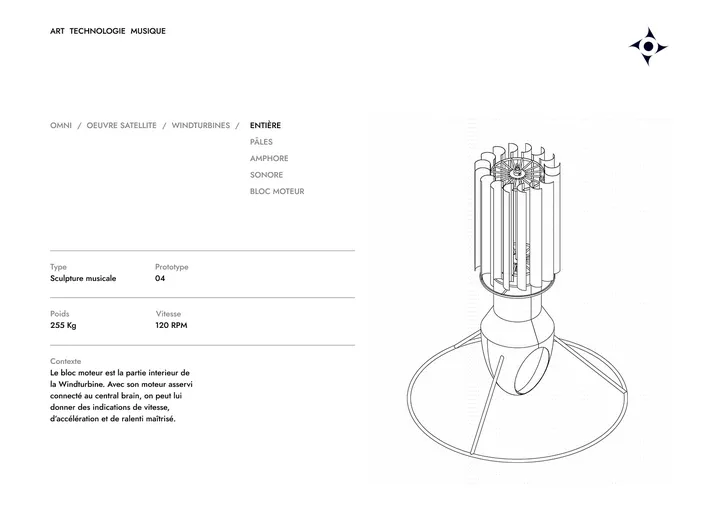 ART TECHNOLOGIE MUSIQUE

OMNI / OEUVRE SATELLITE / WINDTURBINES / ENTIÈRE
PÂLES
AMPHORE
SONORE
BLOC MOTEUR

Type
Sculpture musicale

Prototype
04

Poids
255 Kg

Vitesse
120 RPM

Contexte
Le bloc moteur est la partie interieur de la Windturbine. Avec son moteur asservi connecté au central brain, on peut lui donner des indications de vitesse, d'accélération et de ralenti maîtrisé.